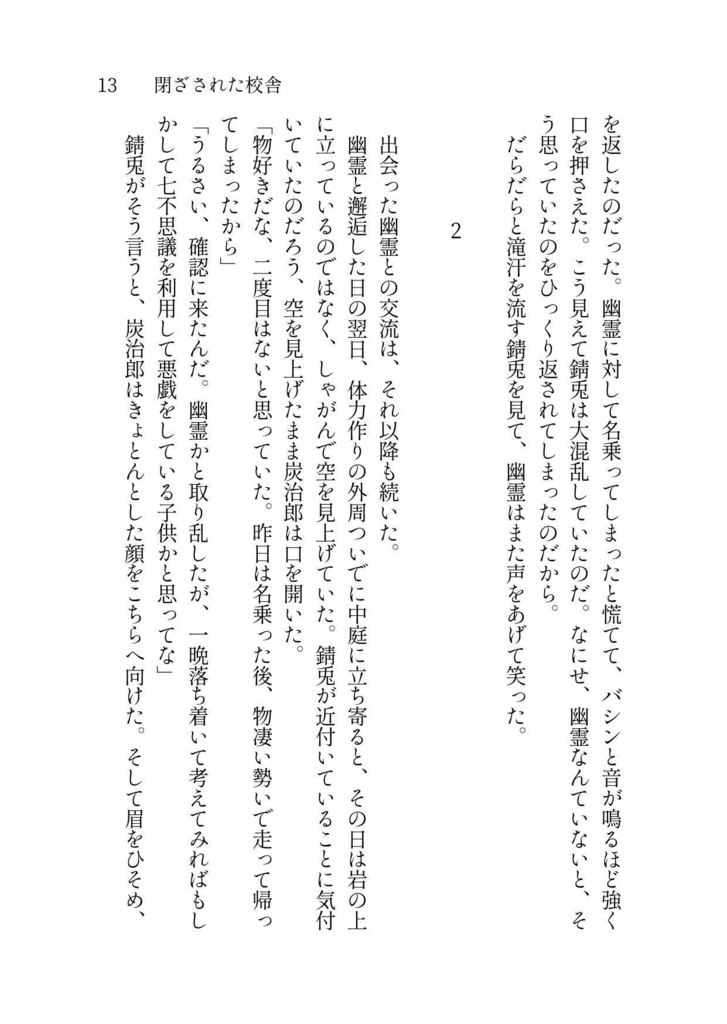 13　閉ざされた校舎

を返したのだった。幽霊に対して名乗ってしまったと慌てて、バシンと音が鳴るほど強く口を押さえた。こう見えて錆兎は大混乱していたのだ。なにせ、幽霊なんていないと、そう思っていたのをひっくり返されてしまったのだから。

だらだらと滝汗を流す錆兎を見て、幽霊はまた声をあげて笑った。

2

出会った幽霊との交流は、それ以降も続いた。

幽霊と邂逅した日の翌日、体力作りの外周ついでに中庭に立ち寄ると、その日は岩の上に立っているのではなく、しゃがんで空を見上げていた。錆兎が近付いていることに気付いていたのだろう、空を見上げたまま炭治郎は口を開いた。

「物好きだな、二度目はないと思っていた。昨日は名乗った後、物凄い勢いで走って帰ってしまったから」

「うるさい、確認に来たんだ。幽霊かと取り乱したが、一晩落ち着いて考えてみればもしかして七不思議を利用して悪戯をしている子供かと思ってな」

錆兎がそう言うと、炭治郎はきょとんとした顔をこちらへ向けた。そして眉をひそめ、